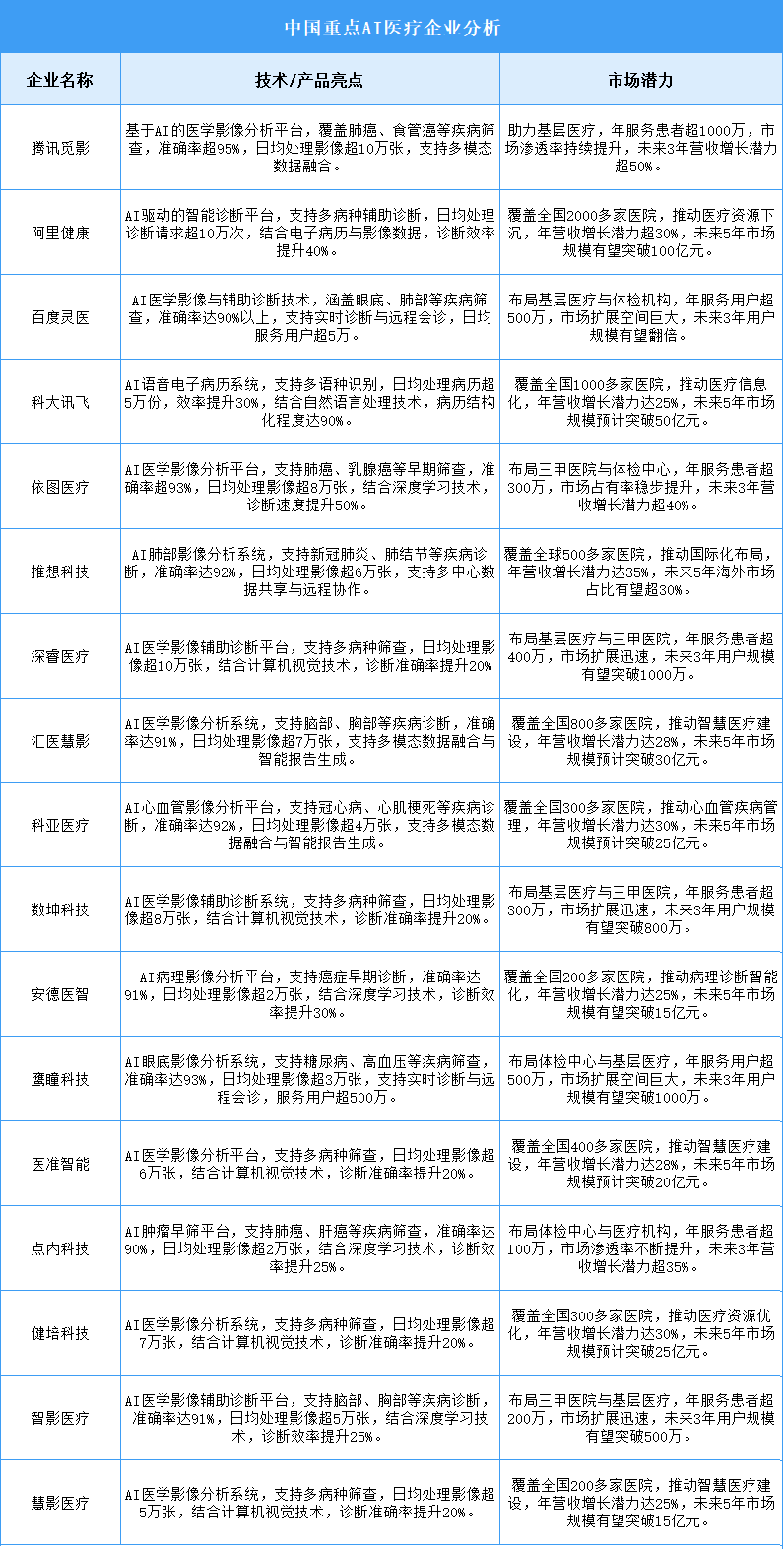 中国重点AI医疗企业分析

| 企业名称 | 技术/产品亮点 | 市场潜力 |
|---|---|---|
| 腾讯觅影 | 基于AI的医学影像分析平台，覆盖肺癌、食管癌等疾病筛查，准确率超95%，日均处理影像超10万张，支持多模态数据融合。 | 助力基层医疗，年服务患者超1000万，市场渗透率持续提升，未来3年营收增长潜力超50%。 |
| 阿里健康 | AI驱动的智能诊断平台，支持多病种辅助诊断，日均处理诊断请求超10万次，结合电子病历与影像数据，诊断效率提升40%。 | 覆盖全国2000多家医院，推动医疗资源下沉，年营收增长潜力超30%，未来5年市场规模有望突破100亿元。 |
| 百度灵医 | AI医学影像与辅助诊断技术，涵盖眼底、肺部等疾病筛查，准确率达90%以上，支持实时诊断与远程会诊，日均服务用户超5万。 | 布局基层医疗与体检机构，年服务用户超500万，市场扩展空间巨大，未来3年用户规模有望翻倍。 |
| 科大讯飞 | AI语音电子病历系统，支持多语种识别，日均处理病历超5万份，效率提升30%，结合自然语言处理技术，病历结构化程度达90%。 | 覆盖全国1000多家医院，推动医疗信息化，年营收增长潜力达25%，未来5年市场规模预计突破50亿元。 |
| 依图医疗 | AI医学影像分析平台，支持肺癌、乳腺癌等早期筛查，准确率超93%，日均处理影像超8万张，结合深度学习技术，诊断速度提升50%。 | 布局三甲医院与体检中心，年服务患者超300万，市场占有率稳步提升，未来3年营收增长潜力超40%。 |
| 推想科技 | AI肺部影像分析系统，支持新冠肺炎、肺结节等疾病诊断，准确率达92%，日均处理影像超6万张，支持多中心数据共享与远程协作。 | 覆盖全球500多家医院，推动国际化布局，年营收增长潜力达35%，未来5年海外市场占比有望超30%。 |
| 深睿医疗 | AI医学影像辅助诊断平台，支持多病种筛查，日均处理影像超10万张，结合计算机视觉技术，诊断准确率提升20% | 布局基层医疗与三甲医院，年服务患者超400万，市场扩展迅速，未来3年用户规模有望突破1000万。 |
| 汇医慧影 | AI医学影像分析系统，支持脑部、胸部等疾病诊断，准确率达91%，日均处理影像超7万张，支持多模态数据融合与智能报告生成。 | 覆盖全国800多家医院，推动智慧医疗建设，年营收增长潜力达28%，未来5年市场规模预计突破30亿元。 |
| 科亚医疗 | AI心血管影像分析平台，支持冠心病、心肌梗死等疾病诊断，准确率达92%，日均处理影像超4万张，支持多模态数据融合与智能报告生成。 | 覆盖全国300多家医院，推动心血管疾病管理，年营收增长潜力达30%，未来5年市场规模预计突破25亿元。 |
| 数坤科技 | AI医学影像辅助诊断系统，支持多病种筛查，日均处理影像超8万张，结合计算机视觉技术，诊断准确率提升20%。 | 布局基层医疗与三甲医院，年服务患者超300万，市场扩展迅速，未来3年用户规模有望突破800万。 |
| 安德医智 | AI病理影像分析平台，支持癌症早期诊断，准确率达91%，日均处理影像超2万张，结合深度学习技术，诊断效率提升30%。 | 覆盖全国200多家医院，推动病理诊断智能化，年营收增长潜力达25%，未来5年市场规模有望突破15亿元。 |
| 鹰瞳科技 | AI眼底影像分析系统，支持糖尿病、高血压等疾病筛查，准确率达93%，日均处理影像超3万张，支持实时诊断与远程会诊，服务用户超500万。 | 布局体检中心与基层医疗，年服务用户超500万，市场扩展空间巨大，未来3年用户规模有望突破1000万。 |
| 医准智能 | AI医学影像分析平台，支持多病种筛查，日均处理影像超6万张，结合计算机视觉技术，诊断准确率提升20%。 | 覆盖全国400多家医院，推动智慧医疗建设，年营收增长潜力达28%，未来5年市场规模预计突破20亿元。 |
| 点内科技 | AI肿瘤早筛平台，支持肺癌、肝癌等疾病筛查，准确率达90%，日均处理影像超2万张，结合深度学习技术，诊断效率提升25%。 | 布局体检中心与医疗机构，年服务患者超100万，市场渗透率不断提升，未来3年营收增长潜力超35%。 |
| 健培科技 | AI医学影像分析系统，支持多病种筛查，日均处理影像超7万张，结合计算机视觉技术，诊断准确率提升20%。 | 覆盖全国300多家医院，推动医疗资源优化，年营收增长潜力达30%，未来5年市场规模预计突破25亿元。 |
| 智影医疗 | AI医学影像辅助诊断平台，支持脑部、胸部等疾病诊断，准确率达91%，日均处理影像超5万张，结合深度学习技术，诊断效率提升25%。 | 布局三甲医院与基层医疗，年服务患者超200万，市场扩展迅速，未来3年用户规模有望突破500万。 |
| 慧影医疗 | AI医学影像分析系统，支持多病种筛查，日均处理影像超5万张，结合计算机视觉技术，诊断准确率提升20%。 | 覆盖全国200多家医院，推动智慧医疗建设，年营收增长潜力达25%，未来5年市场规模有望突破15亿元。 |